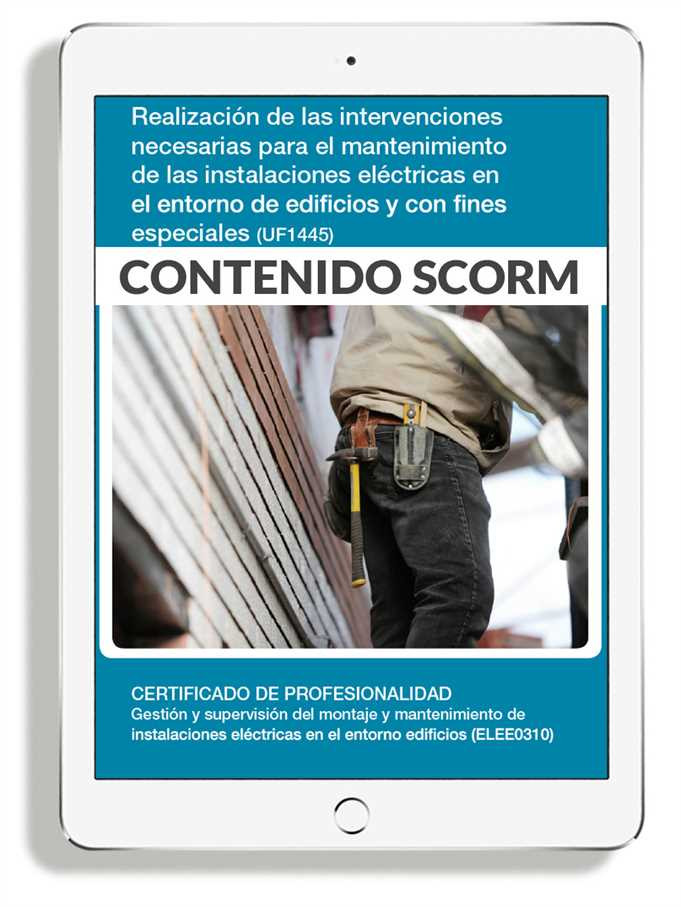 Realización de las intervenciones necesarias para el mantenimiento de las instalaciones eléctricas en el entorno de edificios y con fines especiales (UF1445)

CONTENIDO SCORM

CERTIFICADO DE PROFESIONALIDAD
Gestión y supervisión del montaje y mantenimiento de instalaciones eléctricas en el entorno edificios (ELEE0310)